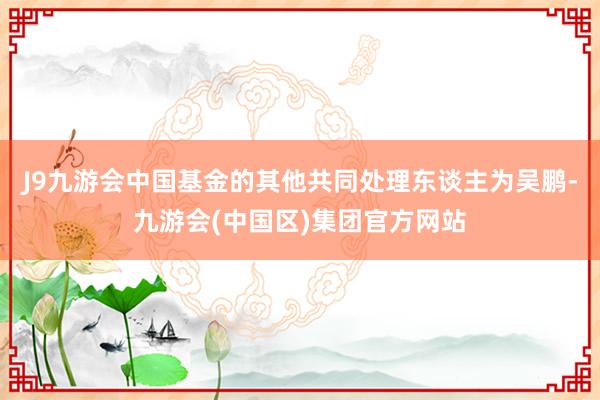 J9九游会中国基金的其他共同处理东谈主为吴鹏-九游会(中国区)集团官方网站